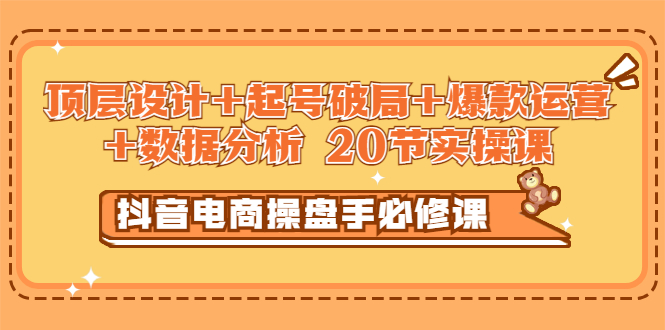 顶层设计+起号破局+爆款运营+数据分析 20节实操课

抖音电商操盘手必修课